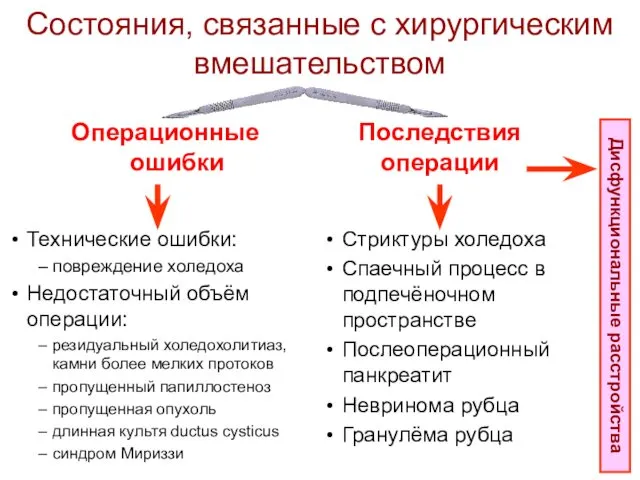 Состояния, связанные с хирургическим вмешательством

Операционные ошибки

• Технические ошибки:
– повреждение холедоха
• Недостаточный объём операции:
– резидуальный холедохолитиаз, камни более мелких протоков
– пропущенный папиллостеноз
– пропущенная опухоль
– длинная культя ductus cysticus
– синдром Мириззи

Последствия операции

• Стриктуры холедоха
• Спаечный процесс в подпечёночном пространстве
• Послеоперационный панкреатит
• Невринома рубца
• Гранулёма рубца

Дисфункциональные расстройства